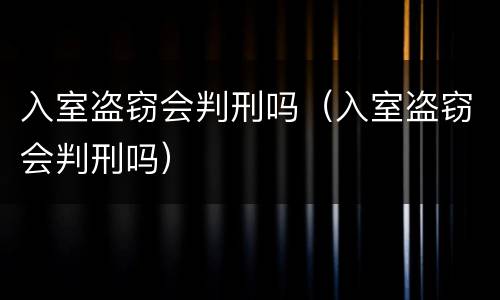 入室盗窃会判刑吗（入室盗窃会判刑吗）